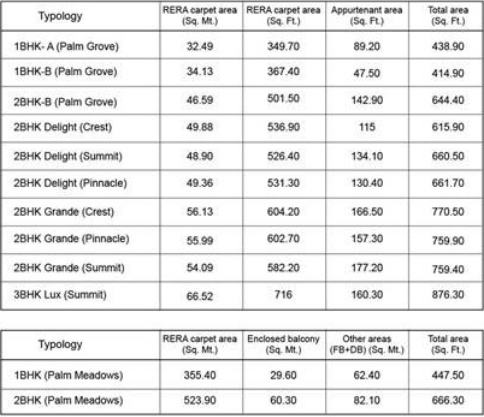 | Typology | RERA carpet area (Sq. Mt.) | RERA carpet area (Sq. Ft.) | Appurtenant area (Sq. Ft.) | Total area (Sq. Ft.) |
|---|---|---|---|---|
| 1BHK- A (Palm Grove) | 32.49 | 349.70 | 89.20 | 438.90 |
| 1BHK-B (Palm Grove) | 34.13 | 367.40 | 47.50 | 414.90 |
| 2BHK-B (Palm Grove) | 46.59 | 501.50 | 142.90 | 644.40 |
| 2BHK Delight (Crest) | 49.88 | 536.90 | 115 | 615.90 |
| 2BHK Delight (Summit) | 48.90 | 526.40 | 134.10 | 660.50 |
| 2BHK Delight (Pinnacle) | 49.36 | 531.30 | 130.40 | 661.70 |
| 2BHK Grande (Crest) | 56.13 | 604.20 | 166.50 | 770.50 |
| 2BHK Grande (Pinnacle) | 55.99 | 602.70 | 157.30 | 759.90 |
| 2BHK Grande (Summit) | 54.09 | 582.20 | 177.20 | 759.40 |
| 3BHK Lux (Summit) | 66.52 | 716 | 160.30 | 876.30 |

| Typology | RERA carpet area (Sq. Mt.) | Enclosed balcony (Sq. Mt.) | Other areas (FB+DB) (Sq. Mt.) | Total area (Sq. Ft.) |
|---|---|---|---|---|
| 1BHK (Palm Meadows) | 355.40 | 29.60 | 62.40 | 447.50 |
| 2BHK (Palm Meadows) | 523.90 | 60.30 | 82.10 | 666.30 |